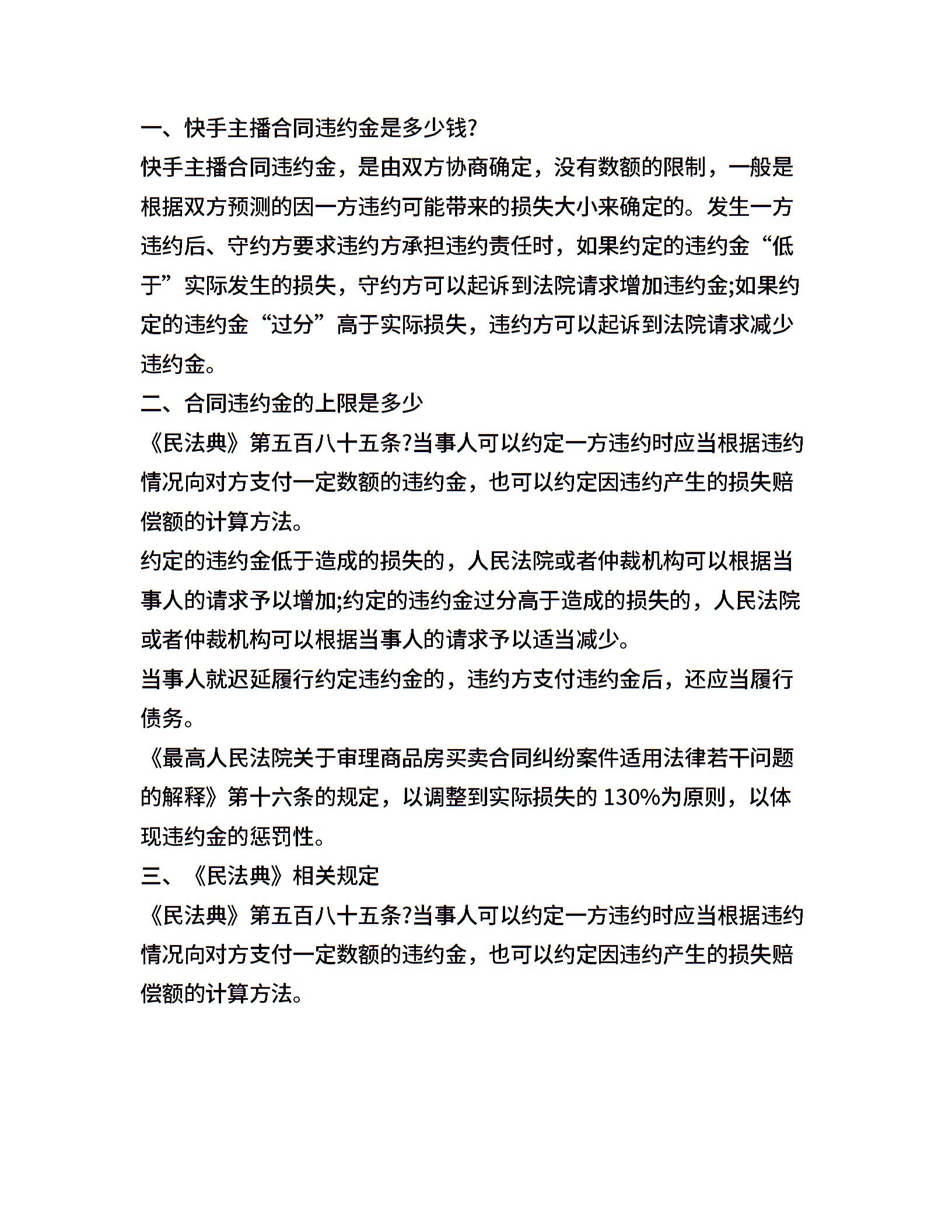 一、快手主播合同违约金是多少钱?

快手主播合同违约金，是由双方协商确定，没有数额的限制，一般是根据双方预测的因一方违约可能带来的损失大小来确定的。发生一方违约后、守约方要求违约方承担违约责任时，如果约定的违约金“低于”实际发生的损失，守约方可以起诉到法院请求增加违约金;如果约定的违约金“过分”高于实际损失，违约方可以起诉到法院请求减少违约金。

二、合同违约金的上限是多少

《民法典》第五百八十五条?当事人可以约定一方违约时应当根据违约情况向对方支付一定数额的违约金，也可以约定因违约产生的损失赔偿额的计算方法。

约定的违约金低于造成的损失的，人民法院或者仲裁机构可以根据当事人的请求予以增加;约定的违约金过分高于造成的损失的，人民法院或者仲裁机构可以根据当事人的请求予以适当减少。

当事人就迟延履行约定违约金的，违约方支付违约金后，还应当履行债务。

《最高人民法院关于审理商品房买卖合同纠纷案件适用法律若干问题的解释》第十六条的规定，以调整到实际损失的 130%为原则，以体现违约金的惩罚性。

三、《民法典》相关规定

《民法典》第五百八十五条?当事人可以约定一方违约时应当根据违约情况向对方支付一定数额的违约金，也可以约定因违约产生的损失赔偿额的计算方法。